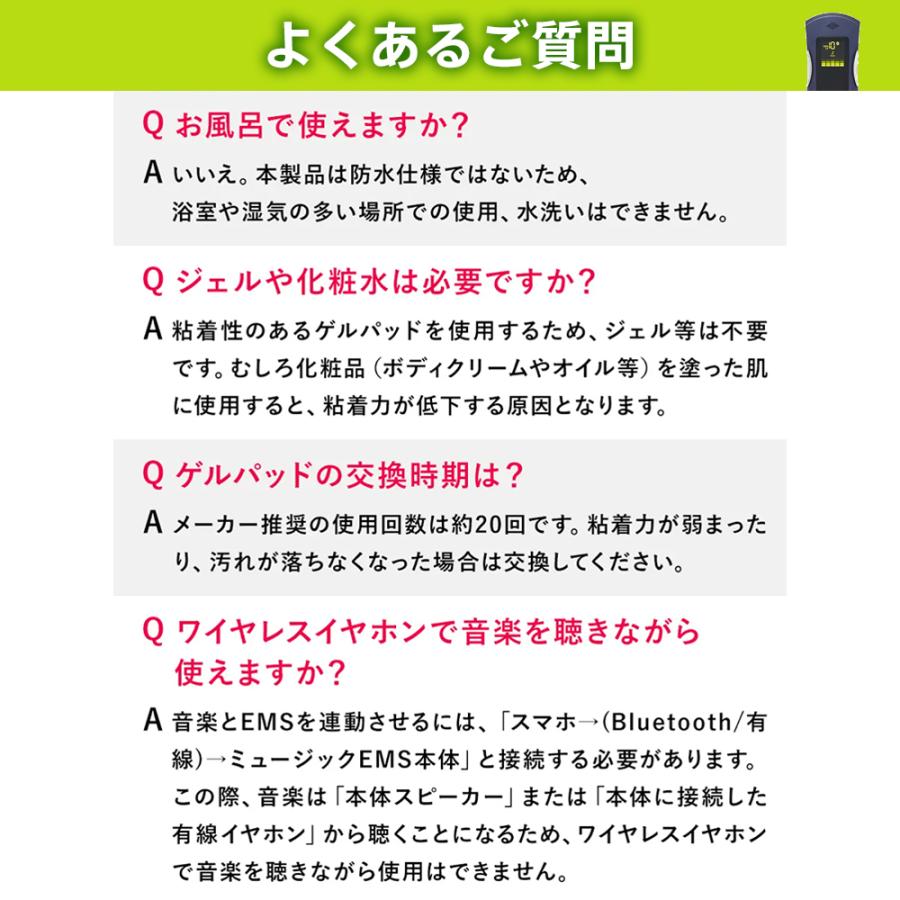 よくあるご質問

Q お風呂で使えますか?

A いいえ。本製品は防水仕様ではないため、浴室や湿気の多い場所での使用、水洗いはできません。

Q ジェルや化粧水は必要ですか?

A 粘着性のあるゲルパッドを使用するため、ジェル等は不要です。むしろ化粧品(ボディクリームやオイル等)を塗った肌に使用すると、粘着力が低下する原因となります。

Q ゲルパッドの交換時期は?

A メーカー推奨の使用回数は約20回です。粘着力が弱まったり、汚れが落ちなくなった場合は交換してください。

Q ワイヤレスイヤホンで音楽を聴きながら使えますか?

A 音楽とEMSを連動させるには、「スマホ→(Bluetooth/有線)→ミュージックEMS本体」と接続する必要があります。この際、音楽は「本体スピーカー」または「本体に接続した有線イヤホン」から聴くことになるため、ワイヤレスイヤホンで音楽を聴きながら使用はできません。